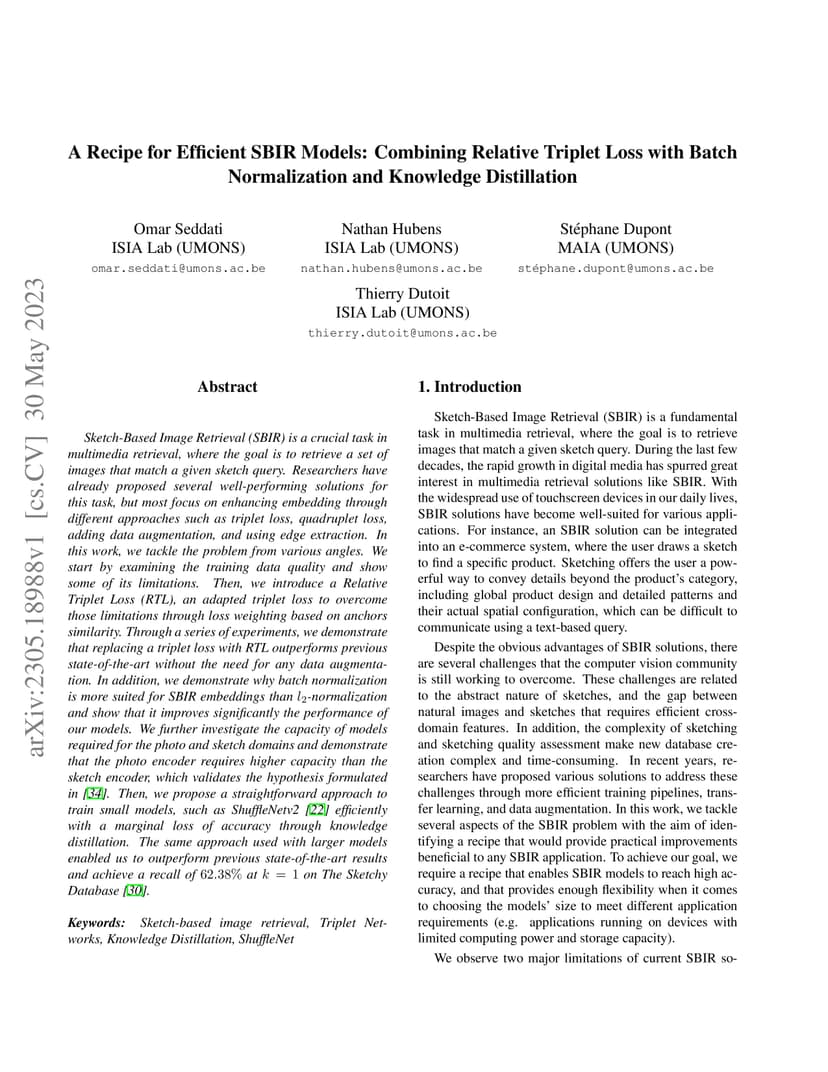 arXiv:2305.18988v1 [cs.CV] 30 May 2023

A Recipe for Efficient SBIR Models: Combining Relative Triplet Loss with Batch Normalization and Knowledge Distillation

Omar Seddati
ISIA Lab (UMONS)
omar.seddati@umons.ac.be

Nathan Hubens
ISIA Lab (UMONS)
nathan.hubens@umons.ac.be

Stéphane Dupont
MAIA (UMONS)
stéphane.dupont@umons.ac.be

Thierry Dutoit
ISIA Lab (UMONS)
thierry.dutoit@umons.ac.be

Abstract

Sketch-Based Image Retrieval (SBIR) is a crucial task in multimedia retrieval, where the goal is to retrieve a set of images that match a given sketch query. Researchers have already proposed several well-performing solutions for this task, but most focus on enhancing embedding through different approaches such as triplet loss, quadruplet loss, adding data augmentation, and using edge extraction. In this work, we tackle the problem from various angles. We start by examining the training data quality and show some of its limitations. Then, we introduce a Relative Triplet Loss (RTL), an adapted triplet loss to overcome those limitations through loss weighting based on anchors similarity. Through a series of experiments, we demonstrate that replacing a triplet loss with RTL outperforms previous state-of-the-art without the need for any data augmentation. In addition, we demonstrate why batch normalization is more suited for SBIR embeddings than $l_2$-normalization and show that it improves significantly the performance of our models. We further investigate the capacity of models required for the photo and sketch domains and demonstrate that the photo encoder requires higher capacity than the sketch encoder, which validates the hypothesis formulated in [34]. Then, we propose a straightforward approach to train small models, such as ShuffleNetv2 [22] efficiently with a marginal loss of accuracy through knowledge distillation. The same approach used with larger models enabled us to outperform previous state-of-the-art results and achieve a recall of $62.38\%$ at $k = 1$ on The Sketchy Database [30].

Keywords: Sketch-based image retrieval, Triplet Networks, Knowledge Distillation, ShuffleNet

1. Introduction

Sketch-Based Image Retrieval (SBIR) is a fundamental task in multimedia retrieval, where the goal is to retrieve images that match a given sketch query. During the last few decades, the rapid growth in digital media has spurred great interest in multimedia retrieval solutions like SBIR. With the widespread use of touchscreen devices in our daily lives, SBIR solutions have become well-suited for various applications. For instance, an SBIR solution can be integrated into an e-commerce system, where the user draws a sketch to find a specific product. Sketching offers the user a powerful way to convey details beyond the product's category, including global product design and detailed patterns and their actual spatial configuration, which can be difficult to communicate using a text-based query.

Despite the obvious advantages of SBIR solutions, there are several challenges that the computer vision community is still working to overcome. These challenges are related to the abstract nature of sketches, and the gap between natural images and sketches that requires efficient cross-domain features. In addition, the complexity of sketching and sketching quality assessment make new database creation complex and time-consuming. In recent years, researchers have proposed various solutions to address these challenges through more efficient training pipelines, transfer learning, and data augmentation. In this work, we tackle several aspects of the SBIR problem with the aim of identifying a recipe that would provide practical improvements beneficial to any SBIR application. To achieve our goal, we require a recipe that enables SBIR models to reach high accuracy, and that provides enough flexibility when it comes to choosing the models' size to meet different application requirements (e.g. applications running on devices with limited computing power and storage capacity).

We observe two major limitations of current SBIR so-